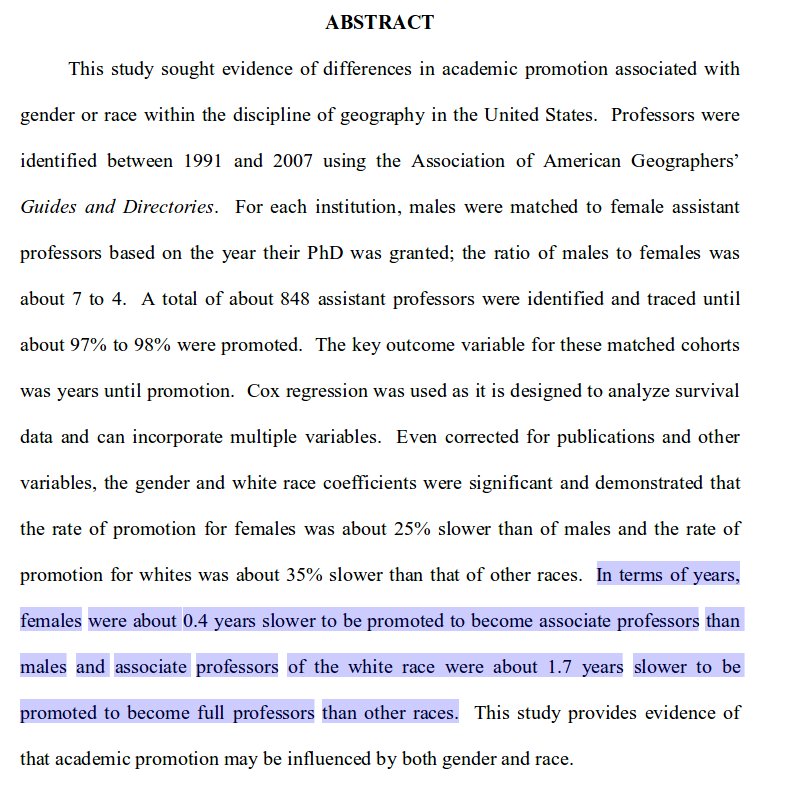 ABSTRACT

This study sought evidence of differences in academic promotion associated with gender or race within the discipline of geography in the United States. Professors were identified between 1991 and 2007 using the Association of American Geographers' Guides and Directories. For each institution, males were matched to female assistant professors based on the year their PhD was granted; the ratio of males to females was about 7 to 4. A total of about 848 assistant professors were identified and traced until about 97% to 98% were promoted. The key outcome variable for these matched cohorts was years until promotion. Cox regression was used as it is designed to analyze survival data and can incorporate multiple variables. Even corrected for publications and other variables, the gender and white race coefficients were significant and demonstrated that the rate of promotion for females was about 25% slower than of males and the rate of promotion for whites was about 35% slower than that of other races. In terms of years, females were about 0.4 years slower to be promoted to become associate professors than males and associate professors of the white race were about 1.7 years slower to be promoted to become full professors than other races. This study provides evidence of that academic promotion may be influenced by both gender and race.